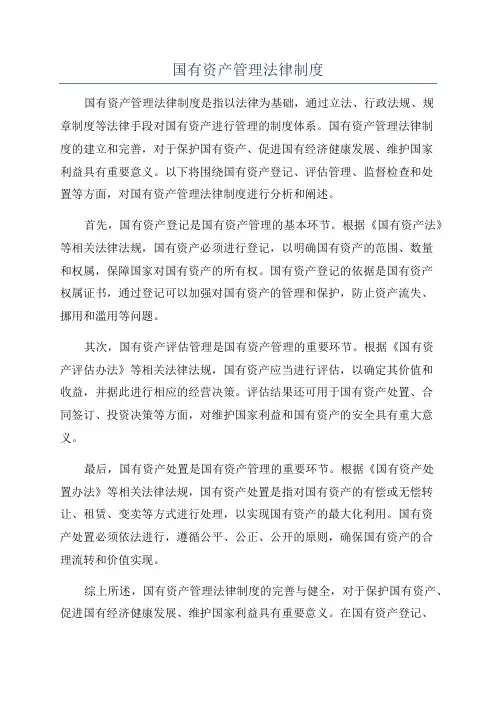 国有资产管理法律制度

国有资产管理法律制度是指以法律为基础，通过立法、行政法规、规章制度等法律手段对国有资产进行管理的制度体系。国有资产管理法律制度的建立和完善，对于保护国有资产、促进国有经济健康发展、维护国家利益具有重要意义。以下将围绕国有资产登记、评估管理、监督检查和处置等方面，对国有资产管理法律制度进行分析和阐述。

首先，国有资产登记是国有资产管理的基本环节。根据《国有资产法》等相关法律法规，国有资产必须进行登记，以明确国有资产的范围、数量和权属，保障国家对国有资产的所有权。国有资产登记的依据是国有资产权属证书，通过登记可以加强对国有资产的管理和保护，防止资产流失、挪用和滥用等问题。

其次，国有资产评估管理是国有资产管理的重要环节。根据《国有资产评估办法》等相关法律法规，国有资产应当进行评估，以确定其价值和收益，并据此进行相应的经营决策。评估结果还可用于国有资产处置、合同签订、投资决策等方面，对维护国家利益和国有资产的安全具有重大意义。

最后，国有资产处置是国有资产管理的重要环节。根据《国有资产处置办法》等相关法律法规，国有资产处置是指对国有资产的有偿或无偿转让、租赁、变卖等方式进行处理，以实现国有资产的最大化利用。国有资产处置必须依法进行，遵循公平、公正、公开的原则，确保国有资产的合理流转和价值实现。

综上所述，国有资产管理法律制度的完善与健全，对于保护国有资产、促进国有经济健康发展、维护国家利益具有重要意义。在国有资产登记、